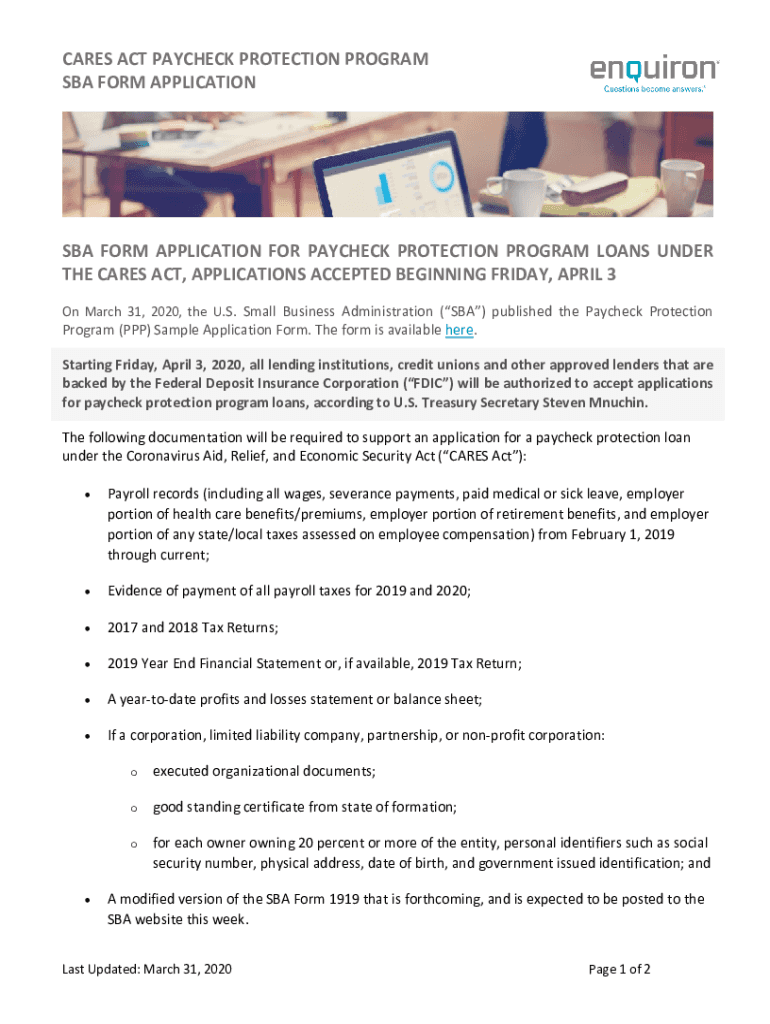 CARES ACT PAYCHECK PROTECTION PROGRAM
SBA FORM APPLICATION

enquiron
Questions become answers.

SBA FORM APPLICATION FOR PAYCHECK PROTECTION PROGRAM LOANS UNDER THE CARES ACT, APPLICATIONS ACCEPTED BEGINNING FRIDAY, APRIL 3

On March 31, 2020, the U.S. Small Business Administration ("SBA") published the Paycheck Protection Program (PPP) Sample Application Form. The form is available here.

Starting Friday, April 3, 2020, all lending institutions, credit unions and other approved lenders that are backed by the Federal Deposit Insurance Corporation ("FDIC") will be authorized to accept applications for paycheck protection program loans, according to U.S. Treasury Secretary Steven Mnuchin.

The following documentation will be required to support an application for a paycheck protection loan under the Coronavirus Aid, Relief, and Economic Security Act ("CARES Act"):

• Payroll records (including all wages, severance payments, paid medical or sick leave, employer portion of health care benefits/premiums, employer portion of retirement benefits, and employer portion of any state/local taxes assessed on employee compensation) from February 1, 2019 through current;

• Evidence of payment of all payroll taxes for 2019 and 2020;

• 2017 and 2018 Tax Returns;

• 2019 Year End Financial Statement or, if available, 2019 Tax Return;

• A year-to-date profits and losses statement or balance sheet;

• If a corporation, limited liability company, partnership, or non-profit corporation:

o executed organizational documents;

o good standing certificate from state of formation;

o for each owner owning 20 percent or more of the entity, personal identifiers such as social security number, physical address, date of birth, and government issued identification; and

• A modified version of the SBA Form 1919 that is forthcoming, and is expected to be posted to the SBA website this week.

Last Updated: March 31, 2020

Page 1 of 2